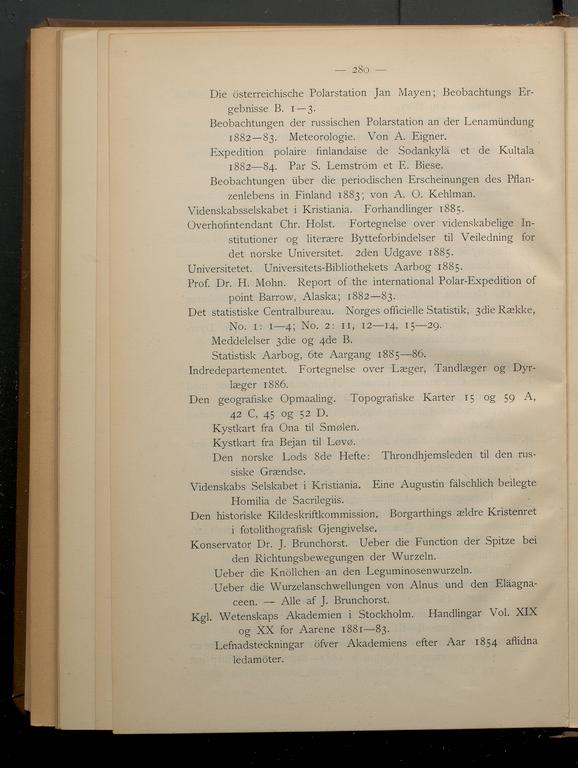 — 280 —

Die österreichische Polarstation Jan Mayen; Beobachtungs Ergebnisse B. 1—3.

Beobachtungen der russischen Polarstation an der Lenamündung 1882—83. Meteorologie. Von A. Eigner.

Expedition polaire finlandaise de Sodankylä et de Kultala 1882—84. Par S. Lemström et E. Biese.

Beobachtungen über die periodischen Erscheinungen des Pflanzenlebens in Finland 1883; von A. O. Kehlman.

Videnskabsselskabet i Kristiania. Forhandlinger 1885.

Overhofintendant Chr. Holst. Fortegnelse over videnskabelige Institutioner og literære Bytteforbindelser til Veiledning for det norske Universitet. 2den Udgave 1885.

Universitetet. Universitets-Bibliothekets Aarbog 1885.

Prof. Dr. H. Mohn. Report of the international Polar-Expedition of point Barrow, Alaska; 1882—83.

Det statistiske Centralbureau. Norges officielle Statistik, 3die Række, No. 1: 1—4; No. 2: 11, 12—14, 15—29.

Meddelelser 3die og 4de B.

Statistisk Aarbog, 6te Aargang 1885—86.

Indredepartementet. Fortegnelse over Læger, Tandlæger og Dyrlæger 1886.

Den geografiske Opmaaling. Topografiske Karter 15 og 59 A, 42 C, 45 og 52 D.

Kystkart fra Ona til Smølen.

Kystkart fra Bejan til Løvø.

Den norske Lods 8de Hefte: Throndhjemsleden til den russiske Grændse.

Videnskabs Selskabet i Kristiania. Eine Augustin fälschlich beilegte Homilia de Sacrilegiis.

Den historiske Kildeskriftkommission. Borgarthings ældre Kristenret i fotolithografisk Gjengivelse.

Konservator Dr. J. Brunchorst. Ueber die Function der Spitze bei den Richtungsbewegungen der Wurzeln.

Ueber die Knöllchen an den Leguminosenwurzeln.

Ueber die Wurzelanschwellungen von Alnus und den Eläagnaceen. — Alle af J. Brunchorst.

Kgl. Wetenskaps Akademien i Stockholm. Handlingar Vol. XIX og XX for Aarene 1881—83.

Lefnadsteckningar öfver Akademiens efter Aar 1854 aflidna ledamöter.